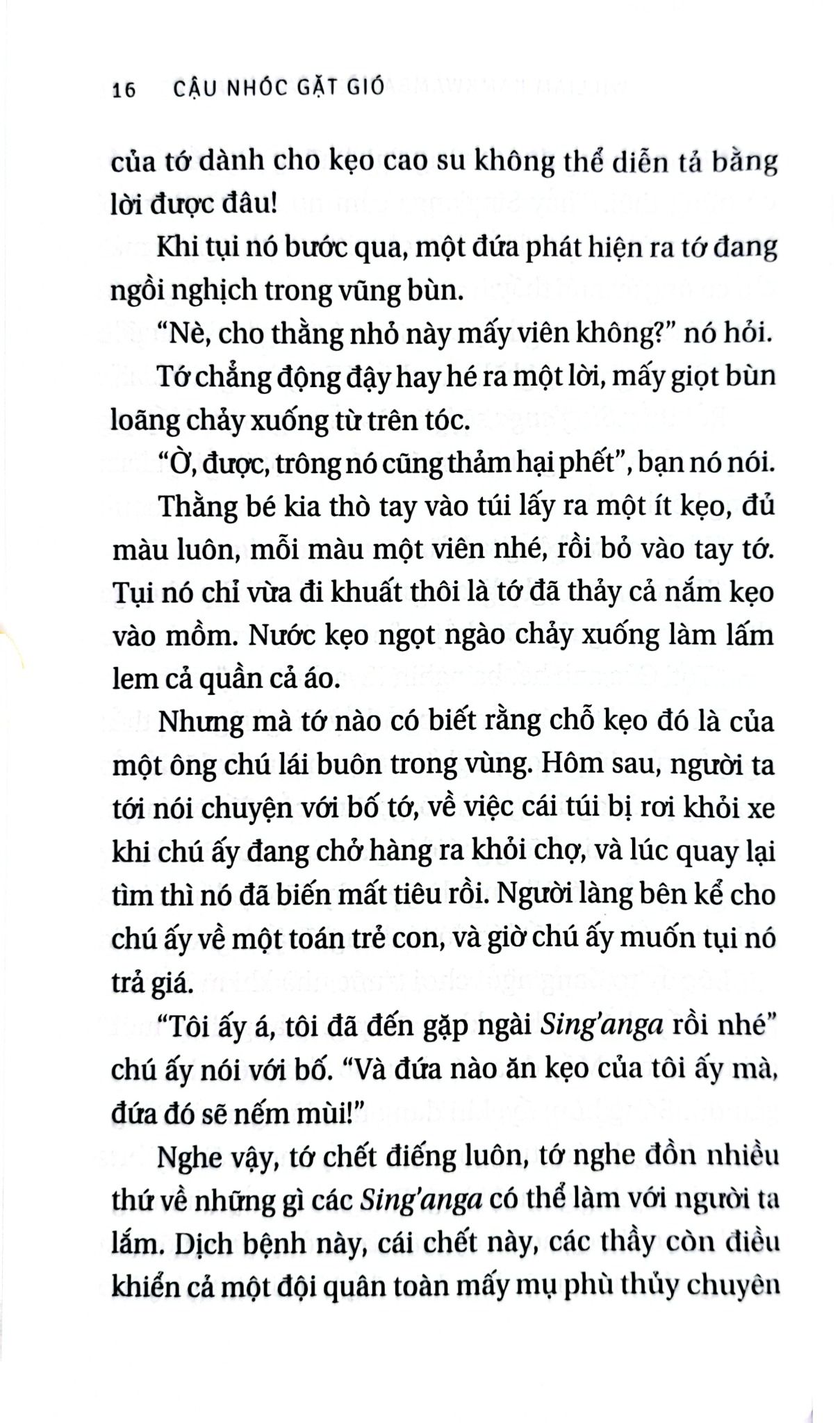 16 CẬU NHÓC GẶT GIÓ

của tớ dành cho kẹo cao su không thể diễn tả bằng lời được đâu!

Khi tụi nó bước qua, một đứa phát hiện ra tớ đang ngồi nghịch trong vũng bùn.

"Nè, cho thằng nhỏ này mấy viên không?" nó hỏi.

Tớ chẳng động đậy hay hé ra một lời, mấy giọt bùn loãng chảy xuống từ trên tóc.

"Ờ, được, trông nó cũng thảm hại phết", bạn nó nói.

Thằng bé kia thò tay vào túi lấy ra một ít kẹo, đủ màu luôn, mỗi màu một viên nhé, rồi bỏ vào tay tớ. Tụi nó chỉ vừa đi khuất thôi là tớ đã thảy cả nắm kẹo vào mồm. Nước kẹo ngọt ngào chảy xuống làm lấm lem cả quần cả áo.

Nhưng mà tớ nào có biết rằng chỗ kẹo đó là của một ông chú lái buôn trong vùng. Hôm sau, người ta tới nói chuyện với bố tớ, về việc cái túi bị rơi khỏi xe khi chú ấy đang chở hàng ra khỏi chợ, và lúc quay lại tìm thì nó đã biến mất tiêu rồi. Người làng bên kể cho chú ấy về một toán trẻ con, và giờ chú ấy muốn tụi nó trả giá.

"Tôi ấy á, tôi đã đến gặp ngài Sing'anga rồi nhé" chú ấy nói với bố. "Và đứa nào ăn kẹo của tôi ấy mà, đứa đó sẽ nếm mùi!"

Nghe vậy, tớ chết điếng luôn, tớ nghe đồn nhiều thứ về những gì các Sing'anga có thể làm với người ta lắm. Dịch bệnh này, cái chết này, các thầy còn điều khiển cả một đội quân toàn mấy mụ phù thủy chuyên